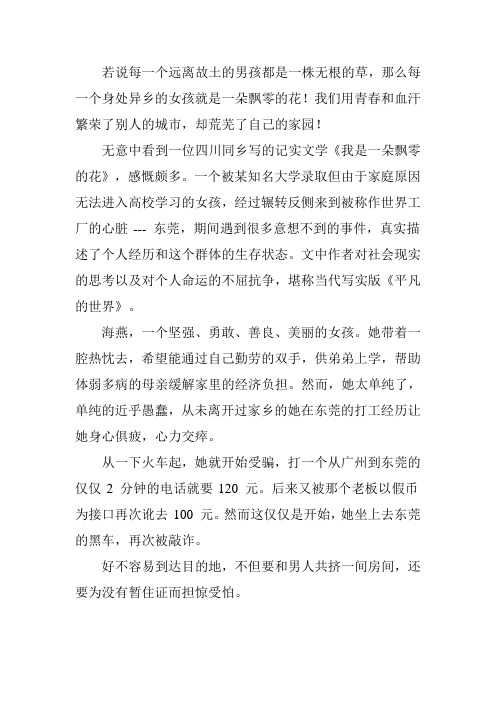 若说每一个远离故土的男孩都是一株无根的草，那么每一个身处异乡的女孩就是一朵飘零的花！我们用青春和血汗繁荣了别人的城市，却荒芜了自己的家园！

无意中看到一位四川同乡写的记实文学《我是一朵飘零的花》，感慨颇多。一个被某知名大学录取但由于家庭原因无法进入高校学习的女孩，经过辗转反侧来到被称作世界工厂的心脏 --- 东莞，期间遇到很多意想不到的事件，真实描述了个人经历和这个群体的生存状态。文中作者对社会现实的思考以及对个人命运的不屈抗争，堪称当代写实版《平凡的世界》。

海燕，一个坚强、勇敢、善良、美丽的女孩。她带着一腔热忱去，希望能通过自己勤劳的双手，供弟弟上学，帮助体弱多病的母亲缓解家里的经济负担。然而，她太单纯了，单纯的近乎愚蠢，从未离开过家乡的她在东莞的打工经历让她身心俱疲，心力交瘁。

从一下火车起，她就开始受骗，打一个从广州到东莞的仅仅 2 分钟的电话就要 120 元。后来又被那个老板以假币为接口再次讹去 100 元。然而这仅仅是开始，她坐上去东莞的黑车，再次被敲诈。

好不容易到达目的地，不但要和男人共挤一间房间，还要为没有暂住证而担惊受怕。